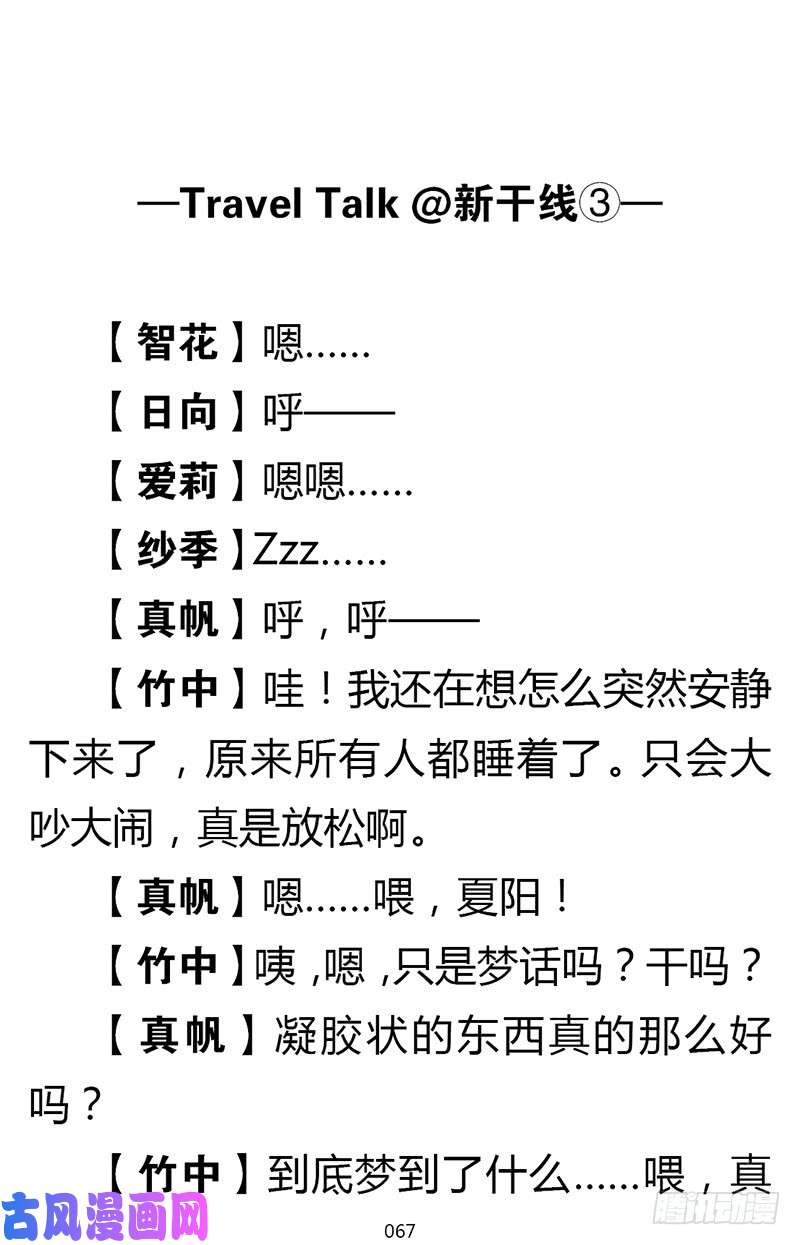 —Travel Talk @新干线③—

【智花】嗯……

【日向】呼——

【爱莉】嗯嗯……

【纱季】Zzz……

【真帆】呼，呼——

【竹中】哇！我还在想怎么突然安静下来了，原来所有人都睡着了。只会大吵大闹，真是放松啊。

【真帆】嗯……喂，夏阳！

【竹中】咦，嗯，只是梦话吗？干吗？

【真帆】凝胶状的东西真的那么好吗？

【竹中】到底梦到了什么……喂，真

古风漫画网

067

腾讯动漫